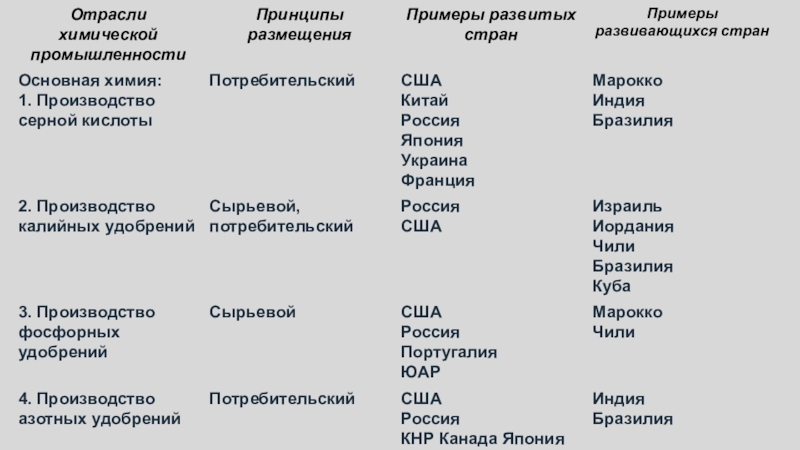 | Отрасли химической промышленности | Принципы размещения | Примеры развитых стран | Примеры развивающихся стран |
|---|---|---|---|
| Основная химия: 1. Производство серной кислоты | Потребительский | США Китай Россия Япония Украина Франция | Марокко Индия Бразилия |
| 2. Производство калийных удобрений | Сырьевой, потребительский | Россия США | Израиль Иордания Чили Бразилия Куба |
| 3. Производство фосфорных удобрений | Сырьевой | США Россия Португалия ЮАР | Марокко Чили |
| 4. Производство азотных удобрений | Потребительский | США Россия КНР Канада Япония | Индия Бразилия |